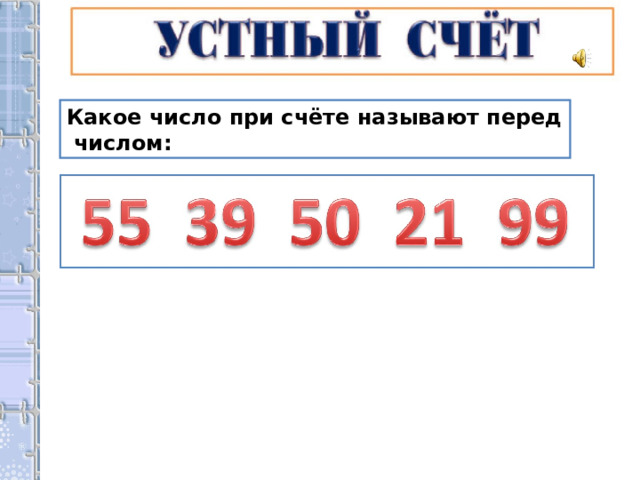 УСТНЫЙ СЧЁТ

Какое число при счёте называют перед числом:

55 39 50 21 99